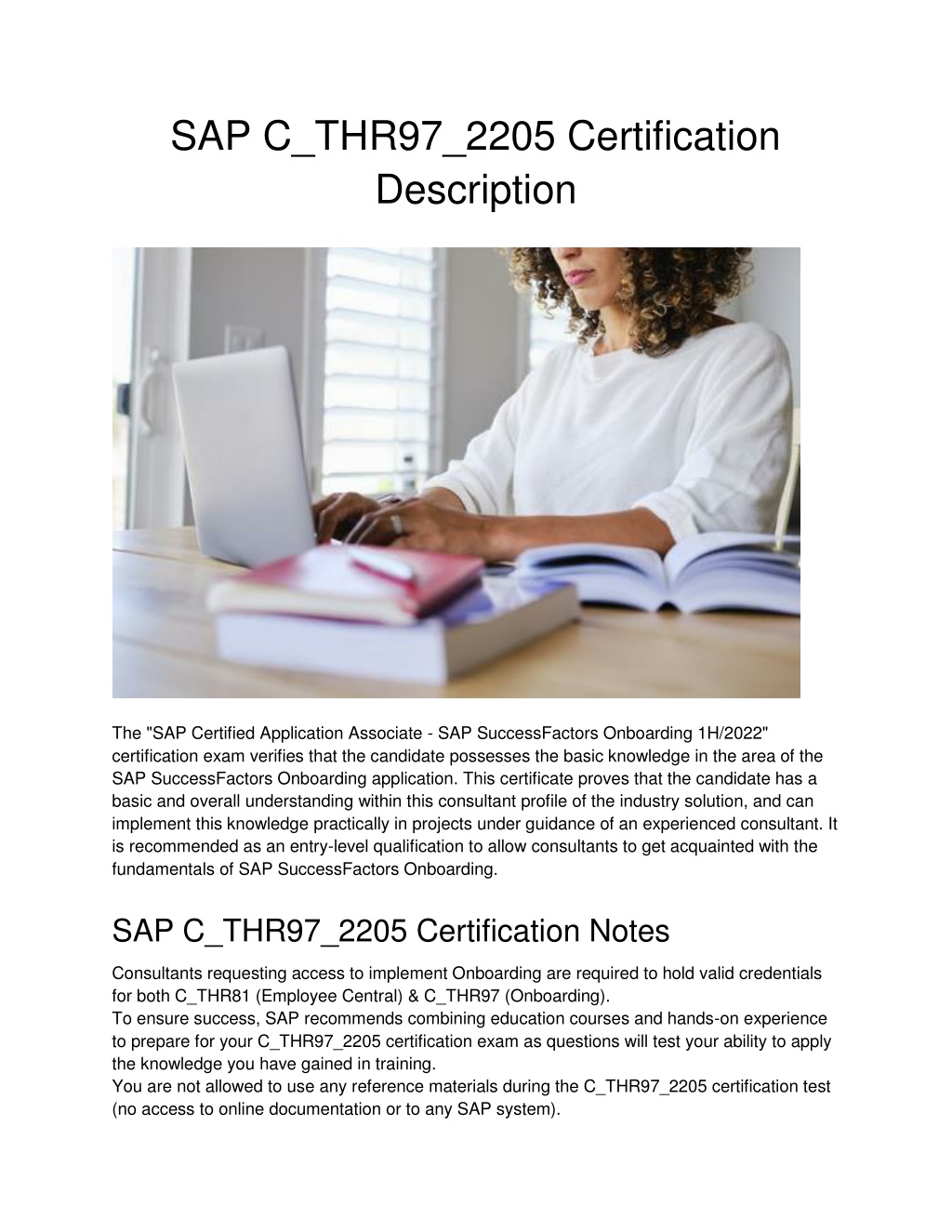 SAP C_THR97_2205 Certification Description

The "SAP Certified Application Associate - SAP SuccessFactors Onboarding 1H/2022" certification exam verifies that the candidate possesses the basic knowledge in the area of the SAP SuccessFactors Onboarding application. This certificate proves that the candidate has a basic and overall understanding within this consultant profile of the industry solution, and can implement this knowledge practically in projects under guidance of an experienced consultant. It is recommended as an entry-level qualification to allow consultants to get acquainted with the fundamentals of SAP SuccessFactors Onboarding.

SAP C_THR97_2205 Certification Notes

Consultants requesting access to implement Onboarding are required to hold valid credentials for both C_THR81 (Employee Central) & C_THR97 (Onboarding).
To ensure success, SAP recommends combining education courses and hands-on experience to prepare for your C_THR97_2205 certification exam as questions will test your ability to apply the knowledge you have gained in training.
You are not allowed to use any reference materials during the C_THR97_2205 certification test (no access to online documentation or to any SAP system).